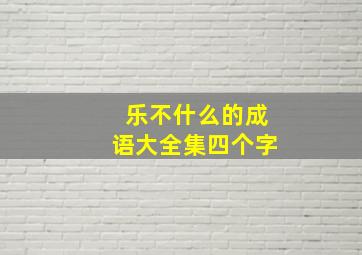 乐不什么的成语大全集四个字